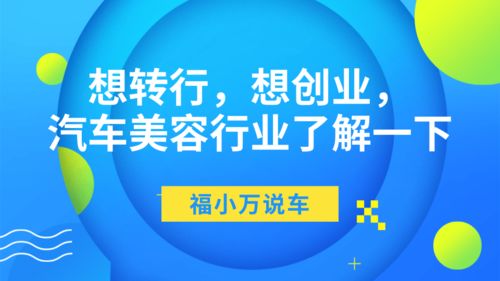 想转行，想创业，
汽车美容行业了解一下

福小万说车